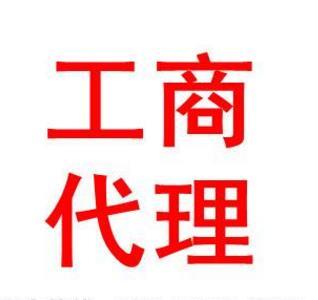 工商
代理